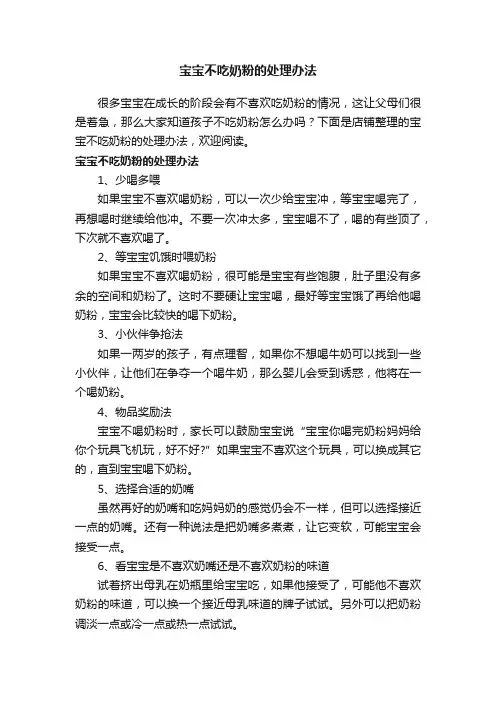 宝宝不吃奶粉的处理办法

很多宝宝在成长的阶段会有不喜欢吃奶粉的情况，这让父母们很是着急，那么大家知道孩子不吃奶粉怎么办吗？下面是店铺整理的宝宝不吃奶粉的处理办法，欢迎阅读。

宝宝不吃奶粉的处理办法

1、少喝多喂

如果宝宝不喜欢喝奶粉，可以一次少给宝宝冲，等宝宝喝完了，再想喝时继续给他冲。不要一次冲太多，宝宝喝不了，喝的有些顶了，下次就不喜欢喝了。

2、等宝宝饥饿时喂奶粉

如果宝宝不喜欢喝奶粉，很可能是宝宝有些饱腹，肚子里没有多余的空间和奶粉了。这时不要硬让宝宝喝，最好等宝宝饿了再给他喝奶粉，宝宝会比较快的喝下奶粉。

3、小伙伴争抢法

如果一两岁的孩子，有点理智，如果你不想喝牛奶可以找到一些小伙伴，让他们在争夺一个喝牛奶，那么婴儿会受到诱惑，他将在一个喝奶粉。

4、物品奖励法

宝宝不喝奶粉时，家长可以鼓励宝宝说“宝宝你喝完奶粉妈妈给你个玩具飞机玩，好不好?”如果宝宝不喜欢这个玩具，可以换成其它的，直到宝宝喝下奶粉。

5、选择合适的奶嘴

虽然再好的奶嘴和吃妈妈奶的感觉仍会不一样，但可以选择接近一点的奶嘴。还有一种说法是把奶嘴多煮煮，让它变软，可能宝宝会接受一点。

6、看宝宝是不喜欢奶嘴还是不喜欢奶粉的味道

试着挤出母乳在奶瓶里给宝宝吃，如果他接受了，可能他不喜欢奶粉的味道，可以换一个接近母乳味道的牌子试试。另外可以把奶粉调淡一点或冷一点或热一点试试。